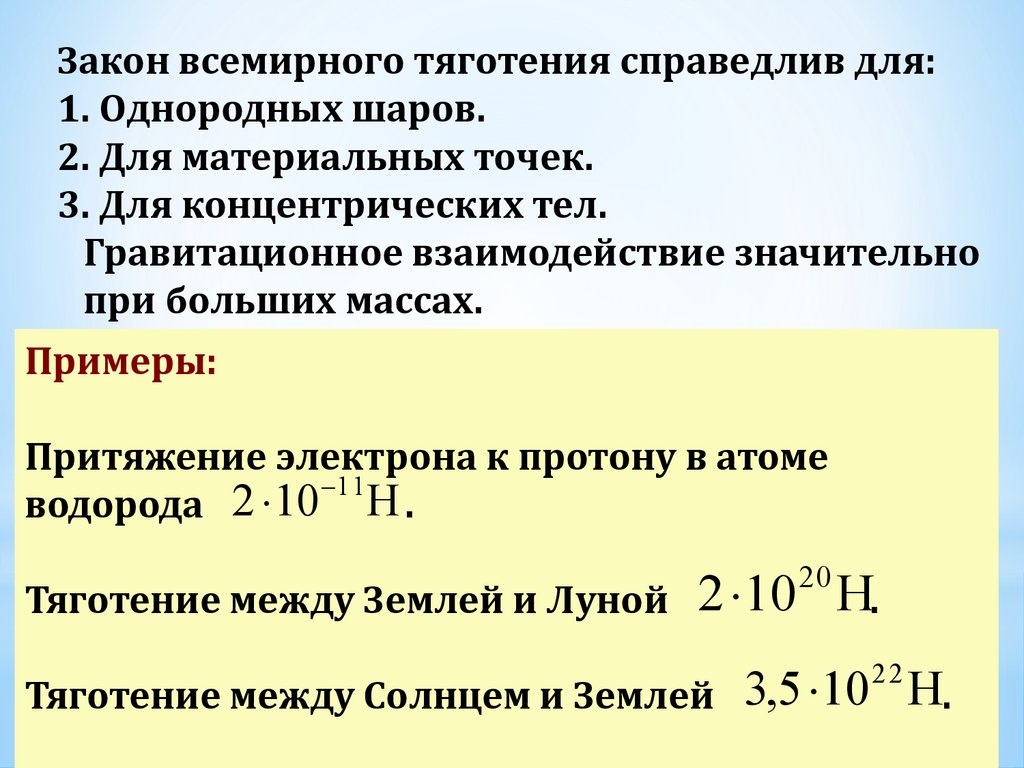 Закон всемирного тяготения справедлив для:
1. Однородных шаров.
2. Для материальных точек.
3. Для концентрических тел.

Гравитационное взаимодействие значительно при больших массах.

Примеры:

Притяжение электрона к протону в атоме водорода $2 \cdot 10^{-11}$ Н.

Тяготение между Землей и Луной $2 \cdot 10^{20}$ Н.

Тяготение между Солнцем и Землей $3,5 \cdot 10^{22}$ Н.